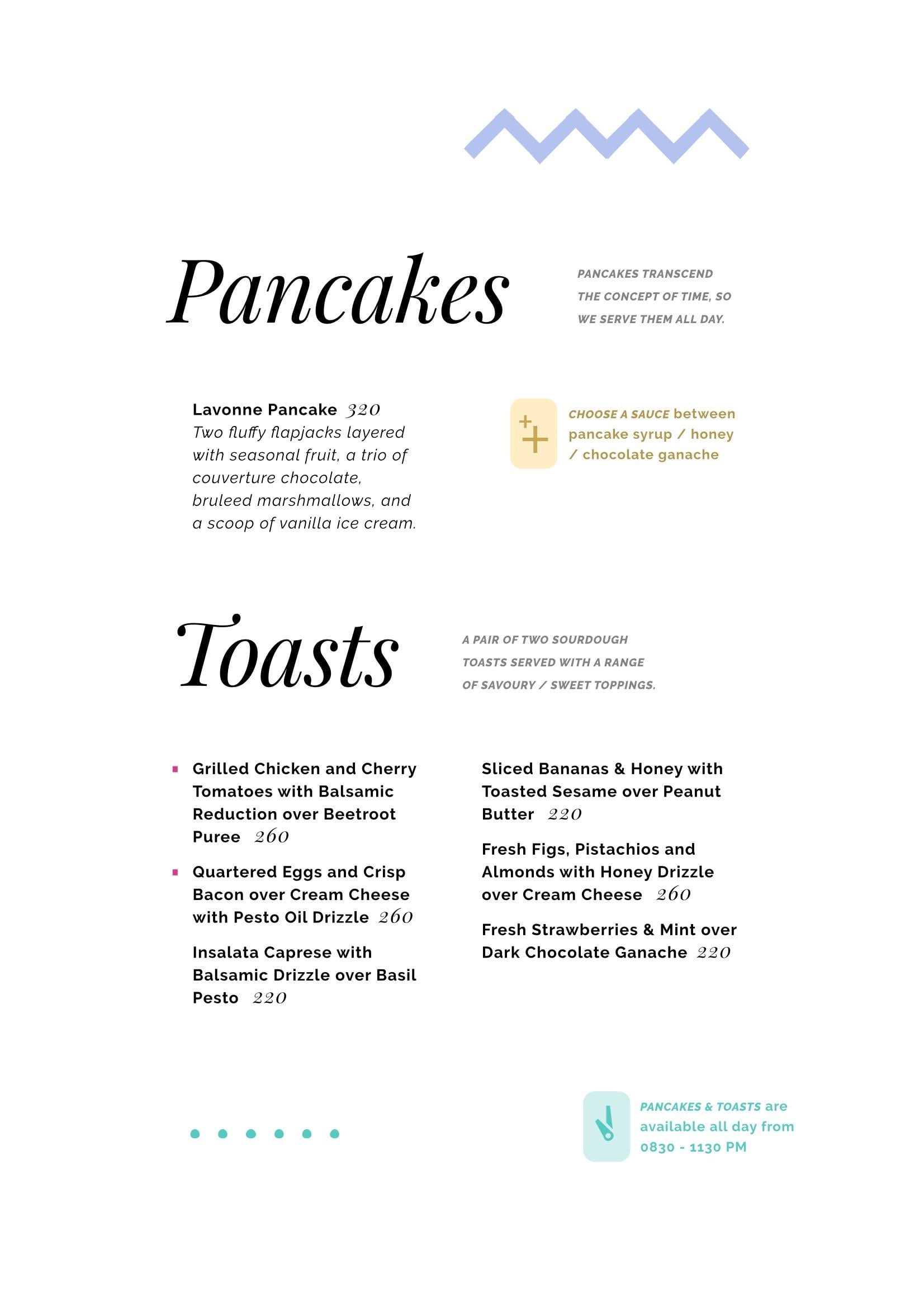 Pancakes

PANCAKES TRANSCEND THE CONCEPT OF TIME, SO WE SERVE THEM ALL DAY.

Lavonne Pancake 320
Two fluffy flapjacks layered with seasonal fruit, a trio of couverture chocolate, bruleed marshmallows, and a scoop of vanilla ice cream.

CHOOSE A SAUCE between pancake syrup / honey / chocolate ganache

Toasts

A PAIR OF TWO SOURDOUGH TOASTS SERVED WITH A RANGE OF SAVOURY / SWEET TOPPINGS.

Grilled Chicken and Cherry Tomatoes with Balsamic Reduction over Beetroot Puree 260

Quartered Eggs and Crisp Bacon over Cream Cheese with Pesto Oil Drizzle 260

Insalata Caprese with Balsamic Drizzle over Basil Pesto 220

Sliced Bananas & Honey with Toasted Sesame over Peanut Butter 220

Fresh Figs, Pistachios and Almonds with Honey Drizzle over Cream Cheese 260

Fresh Strawberries & Mint over Dark Chocolate Ganache 220

PANCAKES & TOASTS are available all day from 0830 - 1130 PM